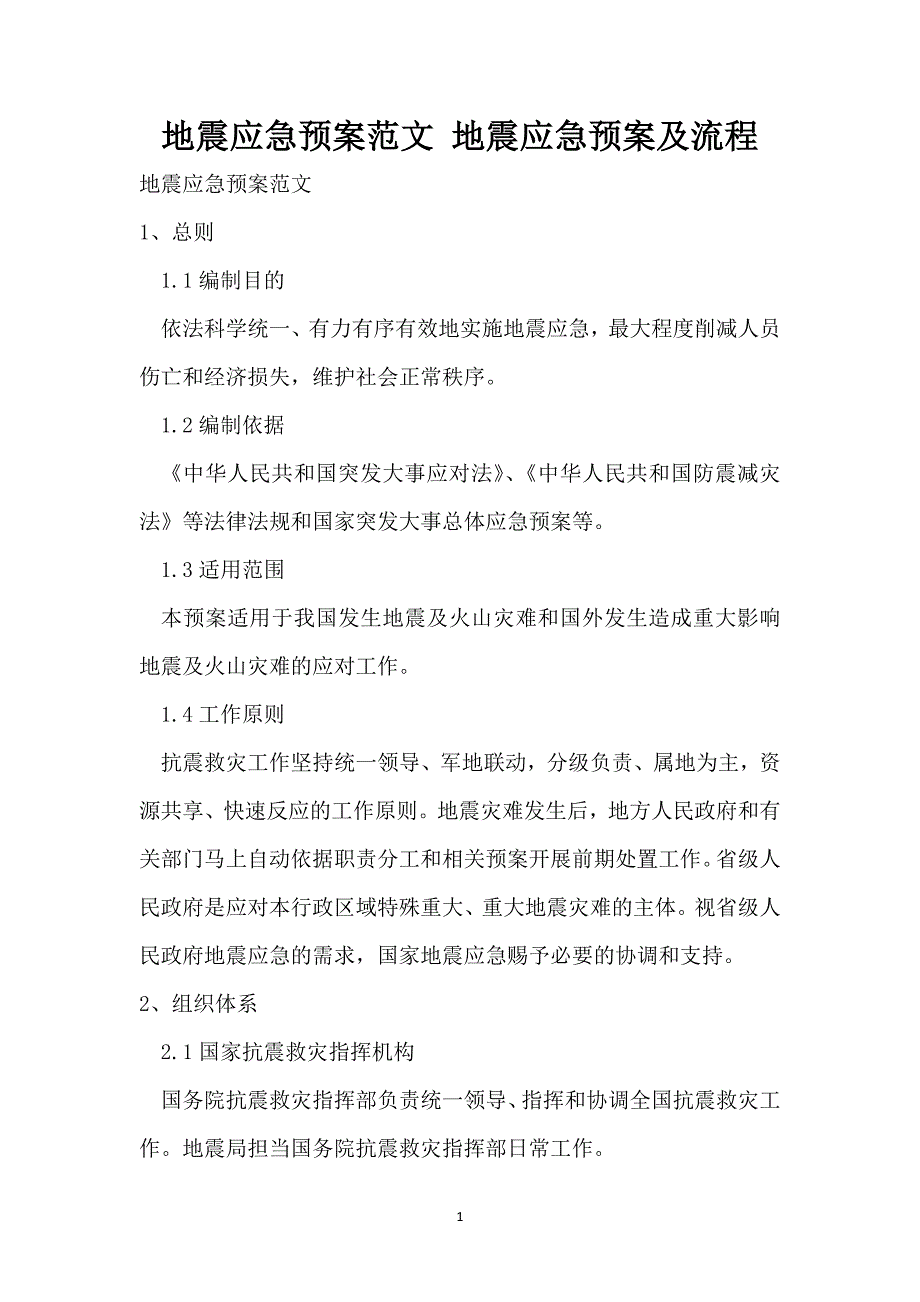 地震应急预案范文 地震应急预案及流程

地震应急预案范文

1、总则

1.1 编制目的

依法科学统一、有力有序有效地实施地震应急，最大程度削减人员伤亡和经济损失，维护社会正常秩序。

1.2 编制依据

《中华人民共和国突发大事应对法》、《中华人民共和国防震减灾法》等法律法规和国家突发大事总体应急预案等。

1.3 适用范围

本预案适用于我国发生地震及火山灾难和国外发生造成重大影响地震及火山灾难的应对工作。

1.4 工作原则

抗震救灾工作坚持统一领导、军地联动，分级负责、属地为主，资源共享、快速反应的工作原则。地震灾难发生后，地方人民政府和有关部门马上自动依据职责分工和相关预案开展前期处置工作。省级人民政府是应对本行政区域特殊重大、重大地震灾难的主体。视省级人民政府地震应急的需求，国家地震应急赐予必要的协调和支持。

2、组织体系

2.1 国家抗震救灾指挥机构

国务院抗震救灾指挥部负责统一领导、指挥和协调全国抗震救灾工作。地震局担当国务院抗震救灾指挥部日常工作。

1